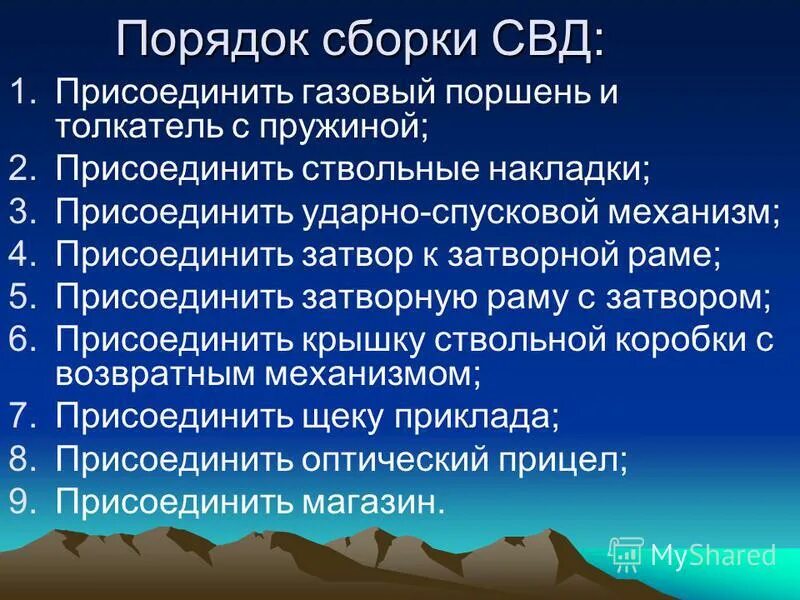 Порядок сборки СВД:

1. Присоединить газовый поршень и толкатель с пружиной;
2. Присоединить ствольные накладки;
3. Присоединить ударно-спусковой механизм;
4. Присоединить затвор к затворной раме;
5. Присоединить затворную раму с затвором;
6. Присоединить крышку ствольной коробки с возвратным механизмом;
7. Присоединить щеку приклада;
8. Присоединить оптический прицел;
9. Присоединить магазин.

MyShared